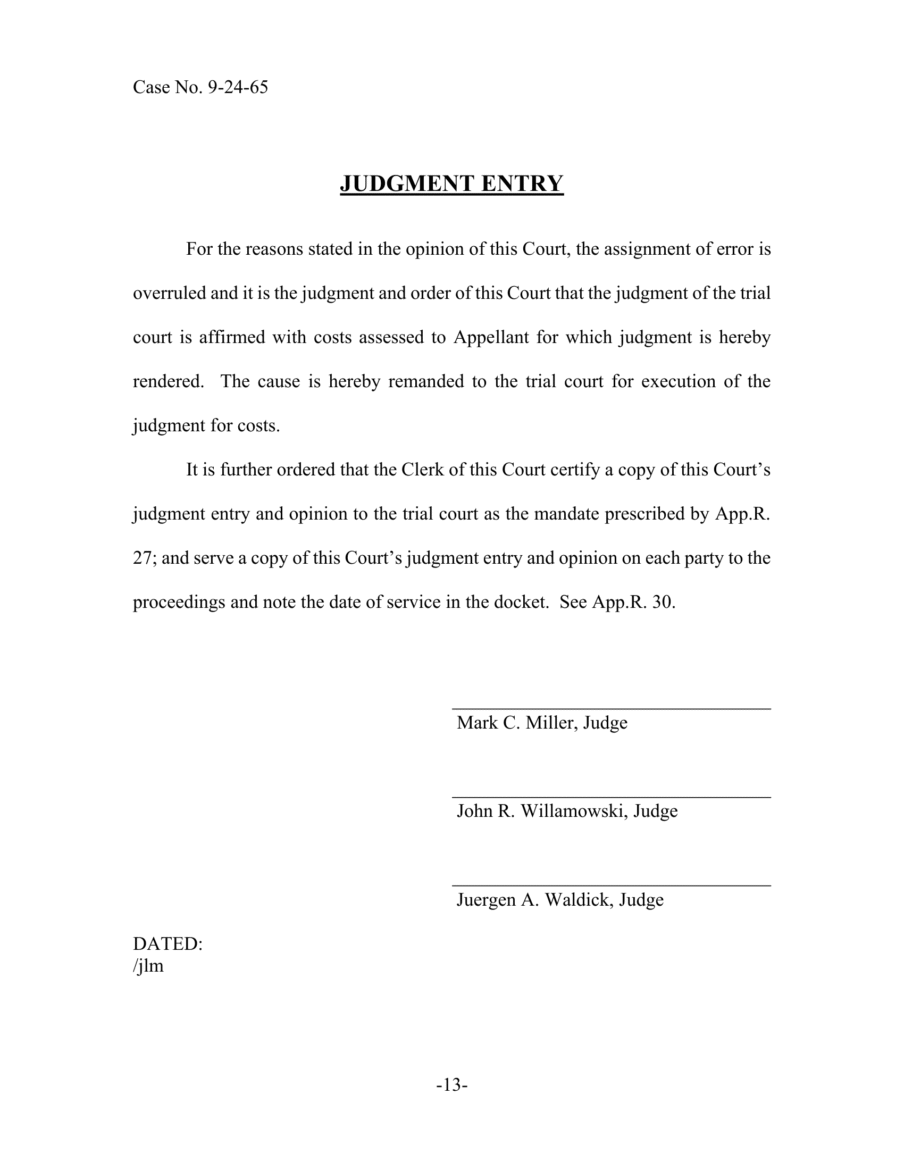 Case No. 9-24-65

JUDGMENT ENTRY

For the reasons stated in the opinion of this Court, the assignment of error is overruled and it is the judgment and order of this Court that the judgment of the trial court is affirmed with costs assessed to Appellant for which judgment is hereby rendered. The cause is hereby remanded to the trial court for execution of the judgment for costs.

It is further ordered that the Clerk of this Court certify a copy of this Court's judgment entry and opinion to the trial court as the mandate prescribed by App.R. 27; and serve a copy of this Court's judgment entry and opinion on each party to the proceedings and note the date of service in the docket. See App.R. 30.

Mark C. Miller, Judge

John R. Willamowski, Judge

Juergen A. Waldick, Judge

DATED:
/jlm

-13-